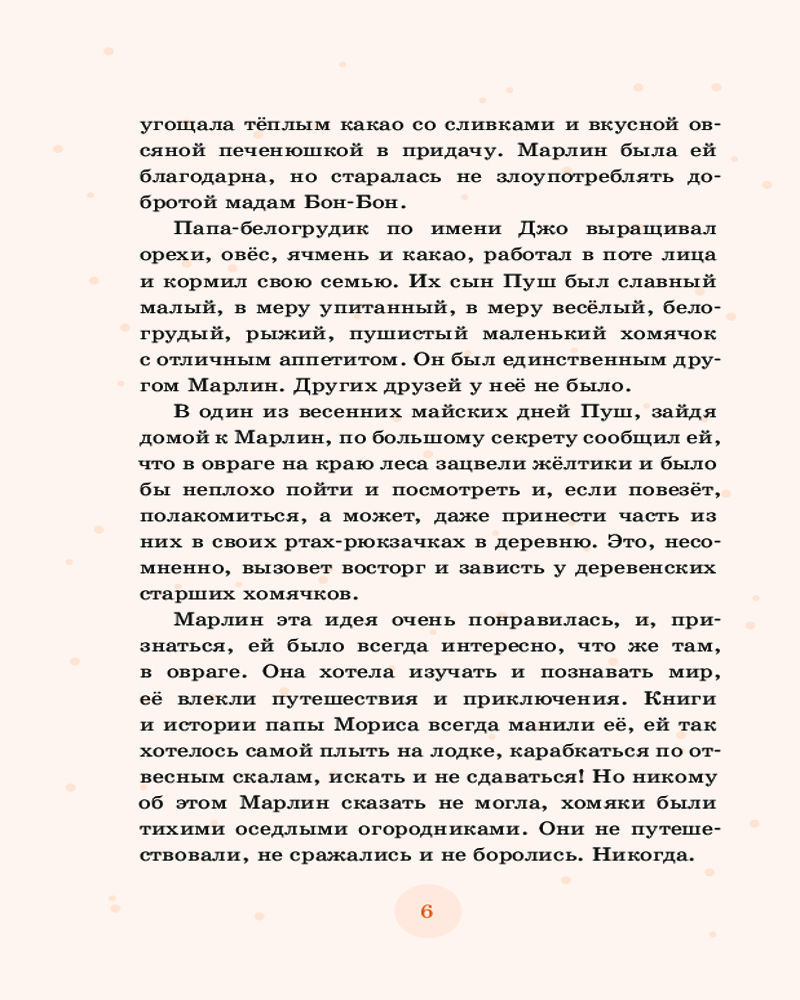 угощала тёплым какао со сливками и вкусной овсяной печенюшкой в придачу. Марлин была ей благодарна, но старалась не злоупотреблять добротой мадам Бон-Бон.

Папа-белогрудик по имени Джо выращивал орехи, овёс, ячмень и какао, работал в поте лица и кормил свою семью. Их сын Пуш был славный малый, в меру упитанный, в меру весёлый, белогрудый, рыжий, пушистый маленький хомячок с отличным аппетитом. Он был единственным другом Марлин. Других друзей у неё не было.

В один из весенних майских дней Пуш, зайдя домой к Марлин, по большому секрету сообщил ей, что в овраге на краю леса зацвели жёлтики и было бы неплохо пойти и посмотреть и, если повезёт, полакомиться, а может, даже принести часть из них в своих ртах-рюкзачках в деревню. Это, несомненно, вызовет восторг и зависть у деревенских старших хомячков.

Марлин эта идея очень понравилась, и, признаться, ей было всегда интересно, что же там, в овраге. Она хотела изучать и познавать мир, её влекли путешествия и приключения. Книги и истории папы Мориса всегда манили её, ей так хотелось самой плыть на лодке, карабкаться по отвесным скалам, искать и не сдаваться! Но никому об этом Марлин сказать не могла, хомяки были тихими оседлыми огородниками. Они не путешествовали, не сражались и не боролись. Никогда.

6